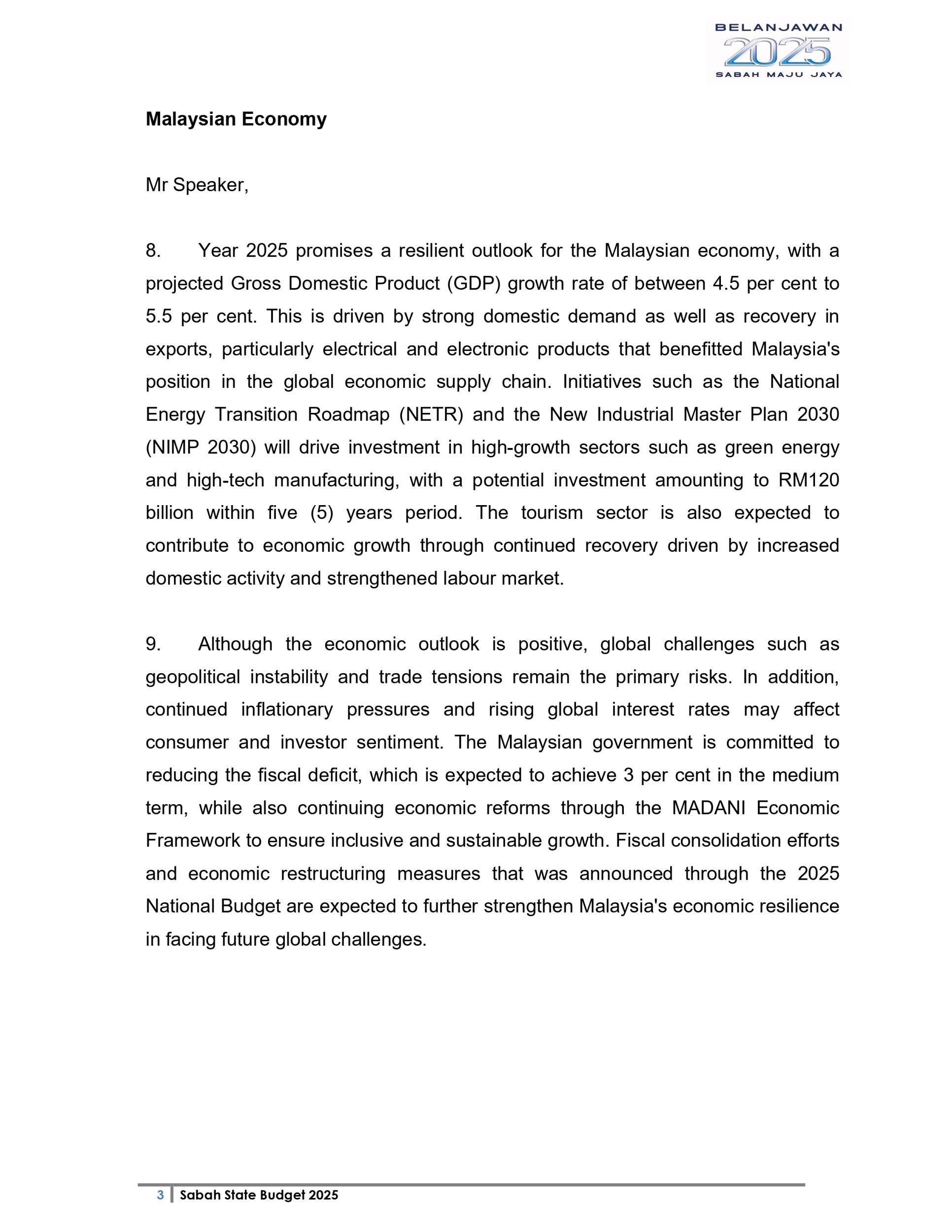 BELANJAWAN
2025
SABAH MAJU JAYA

Malaysian Economy

Mr Speaker,

8. Year 2025 promises a resilient outlook for the Malaysian economy, with a projected Gross Domestic Product (GDP) growth rate of between 4.5 per cent to 5.5 per cent. This is driven by strong domestic demand as well as recovery in exports, particularly electrical and electronic products that benefitted Malaysia's position in the global economic supply chain. Initiatives such as the National Energy Transition Roadmap (NETR) and the New Industrial Master Plan 2030 (NIMP 2030) will drive investment in high-growth sectors such as green energy and high-tech manufacturing, with a potential investment amounting to RM120 billion within five (5) years period. The tourism sector is also expected to contribute to economic growth through continued recovery driven by increased domestic activity and strengthened labour market.

9. Although the economic outlook is positive, global challenges such as geopolitical instability and trade tensions remain the primary risks. In addition, continued inflationary pressures and rising global interest rates may affect consumer and investor sentiment. The Malaysian government is committed to reducing the fiscal deficit, which is expected to achieve 3 per cent in the medium term, while also continuing economic reforms through the MADANI Economic Framework to ensure inclusive and sustainable growth. Fiscal consolidation efforts and economic restructuring measures that was announced through the 2025 National Budget are expected to further strengthen Malaysia's economic resilience in facing future global challenges.

3 Sabah State Budget 2025